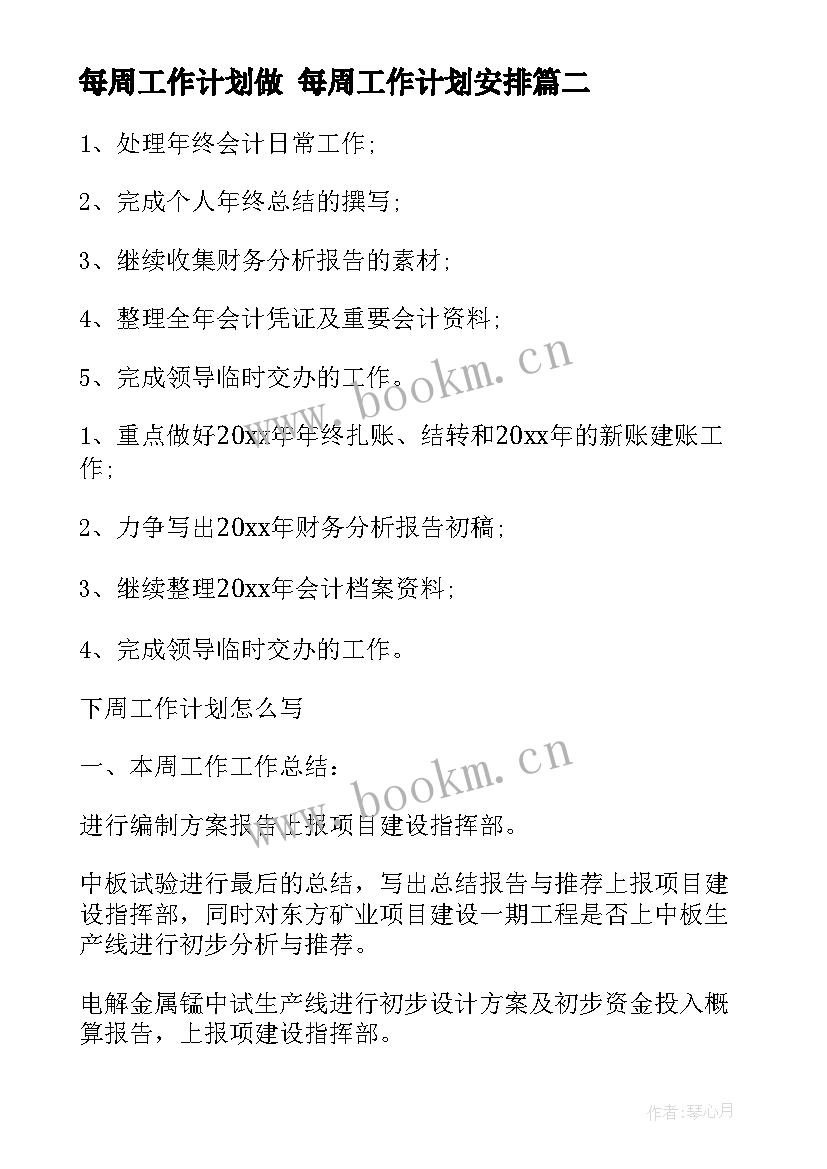 每周工作计划做 每周工作计划安排篇二

1、处理年终会计日常工作；

2、完成个人年终总结的撰写；

3、继续收集财务分析报告的素材；

4、整理全年会计凭证及重要会计资料；

5、完成领导临时交办的工作。

1、重点做好20xx年年终扎账、结转和20xx年的新账建账工作；

2、力争写出20xx年财务分析报告初稿；

3、继续整理20xx年会计档案资料；

4、完成领导临时交办的工作。

下周工作计划怎么写

一、本周工作工作总结：

进行编制方案报告上报项目建设指挥部。

中板试验进行最后的总结，写出总结报告与推荐上报项目建设指挥部，同时对东方矿业项目建设一期工程是否上中板生产线进行初步分析与推荐。

电解金属锰中试生产线进行初步设计方案及初步资金投入概算报告，上报项建设指挥部。

www.bookm.cn

www.bookm.cn

作者:琴心月